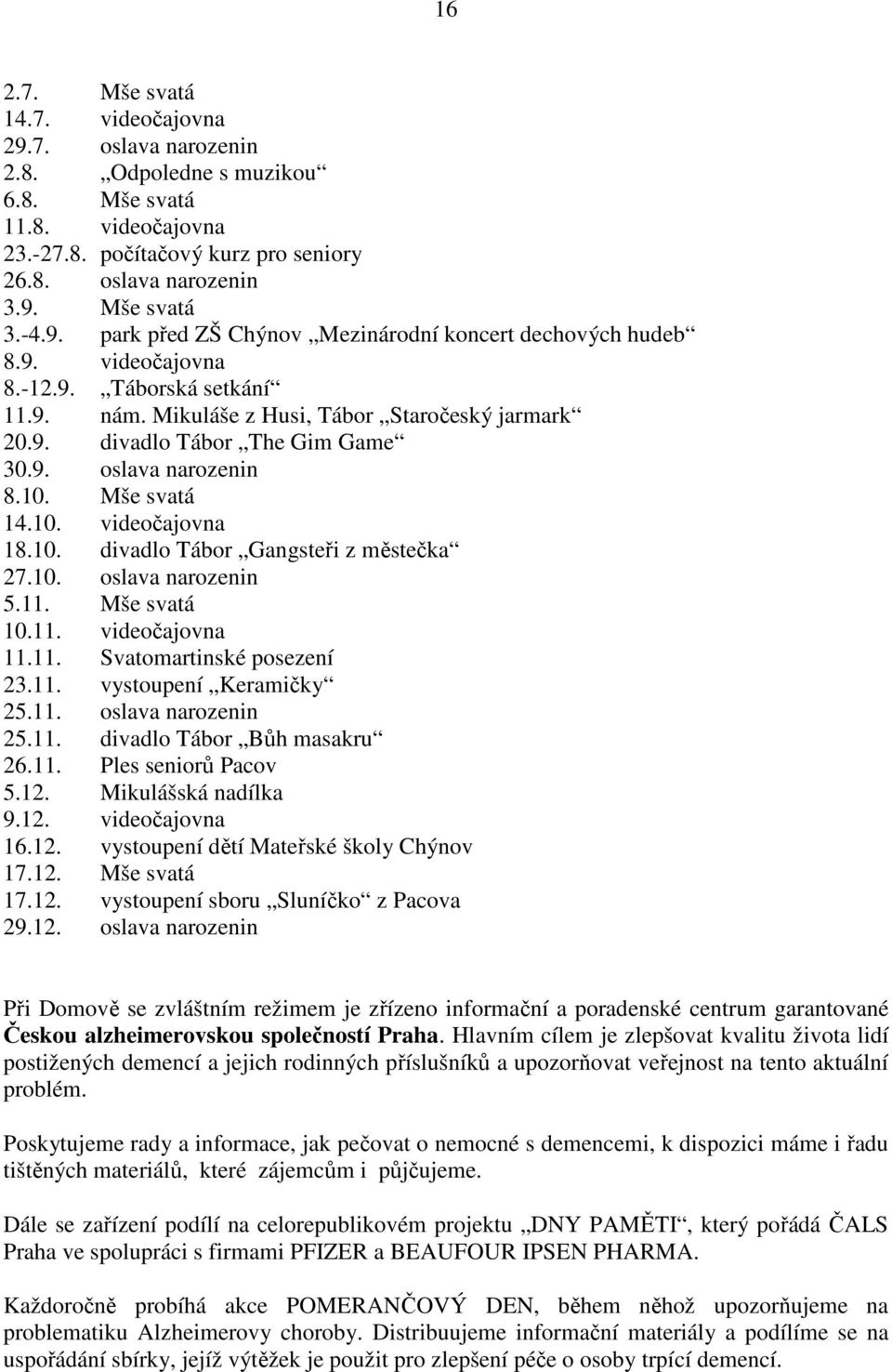 16

2.7. Mše svatá
14.7. videočajovna
29.7. oslava narozenin
2.8. „Odpoledne s muzikou“
6.8. Mše svatá
11.8. videočajovna
23.-27.8. počítačový kurz pro seniory
26.8. oslava narozenin
3.9. Mše svatá
3.-4.9. park před ZŠ Chýnov „Mezinárodní koncert dechových hudeb“
8.9. videočajovna
8.-12.9. „Táborská setkání“
11.9. nám. Mikuláše z Husi, Tábor „Staročeský jarmark“
20.9. divadlo Tábor „The Gim Game“
30.9. oslava narozenin
8.10. Mše svatá
14.10. videočajovna
18.10. divadlo Tábor „Gangsteři z městečka“
27.10. oslava narozenin
5.11. Mše svatá
10.11. videočajovna
11.11. Svatomartinské posezení
23.11. vystoupení „Keramičky“
25.11. oslava narozenin
25.11. divadlo Tábor „Bůh masakru“
26.11. Ples seniorů Pacov
5.12. Mikulášská nadílka
9.12. videočajovna
16.12. vystoupení dětí Mateřské školy Chýnov
17.12. Mše svatá
17.12. vystoupení sboru „Sluníčko“ z Pacova
29.12. oslava narozenin

Při Domově se zvláštním režimem je zřízeno informační a poradenské centrum garantované Českou alzheimerovskou společností Praha. Hlavním cílem je zlepšovat kvalitu života lidí postižených demencí a jejich rodinných příslušníků a upozorňovat veřejnost na tento aktuální problém.

Poskytujeme rady a informace, jak pečovat o nemocné s demencemi, k dispozici máme i řadu tištěných materiálů, které zájemcům i půjčujeme.

Dále se zařízení podílí na celorepublikovém projektu „DNY PAMĚTI“, který pořádá ČALS Praha ve spolupráci s firmami PFIZER a BEAUFOUR IPSEN PHARMA.

Každoročně probíhá akce POMERANČOVÝ DEN, během něhož upozorňujeme na problematiku Alzheimerovy choroby. Distribuujeme informační materiály a podílíme se na uspořádání sbírky, jejíž výtěžek je použit pro zlepšení péče o osoby trpící demencí.